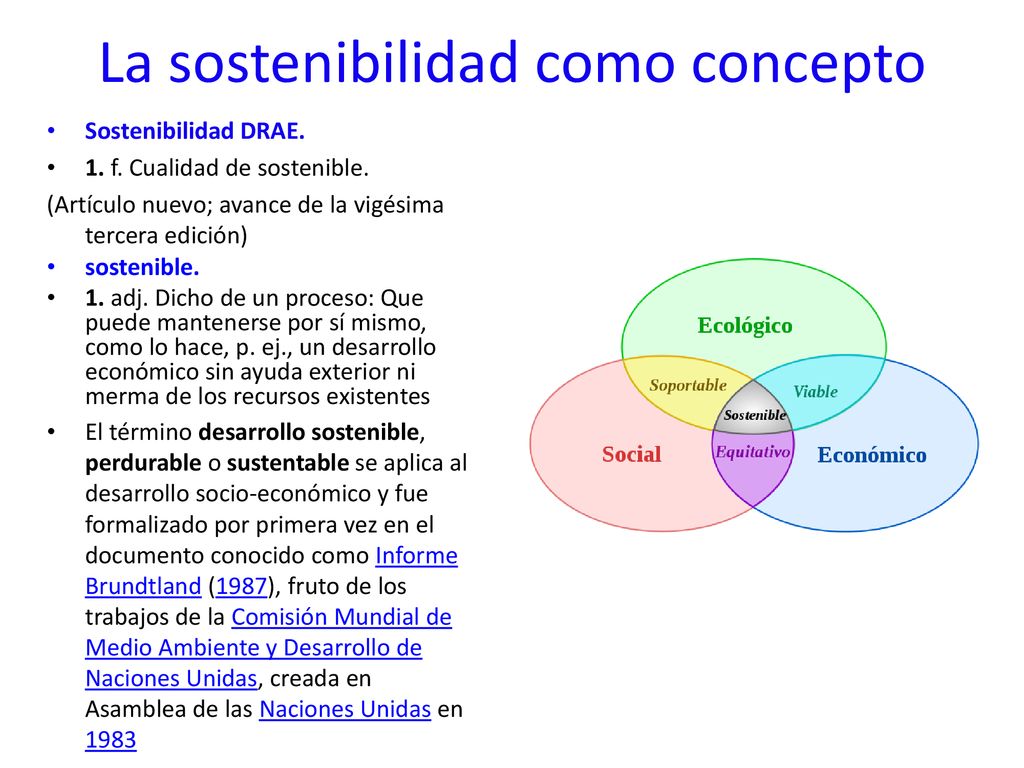 La sostenibilidad como concepto

• Sostenibilidad DRAE.

• 1. f. Cualidad de sostenible.

(Artículo nuevo; avance de la vigésima tercera edición)

• sostenible.

• 1. adj. Dicho de un proceso: Que puede mantenerse por sí mismo, como lo hace, p. ej., un desarrollo económico sin ayuda exterior ni merma de los recursos existentes

• El término desarrollo sostenible, perdurable o sustentable se aplica al desarrollo socio-económico y fue formalizado por primera vez en el documento conocido como Informe Brundtland (1987), fruto de los trabajos de la Comisión Mundial de Medio Ambiente y Desarrollo de Naciones Unidas, creada en Asamblea de las Naciones Unidas en 1983

Ecológico
Soportable
Viable
Sostenible
Social
Equitativo
Económico